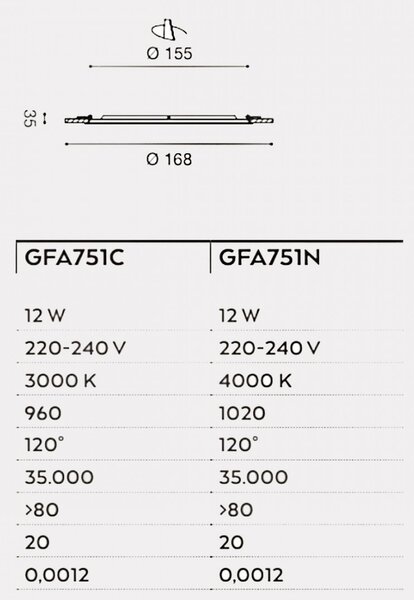 Ø 155

35

Ø 168

| GFA751C | GFA751N |
|---|---|
| 12 W | 12 W |
| 220-240 V | 220-240 V |
| 3000 K | 4000 K |
| 960 | 1020 |
| 120° | 120° |
| 35.000 | 35.000 |
| >80 | >80 |
| 20 | 20 |
| 0,0012 | 0,0012 |